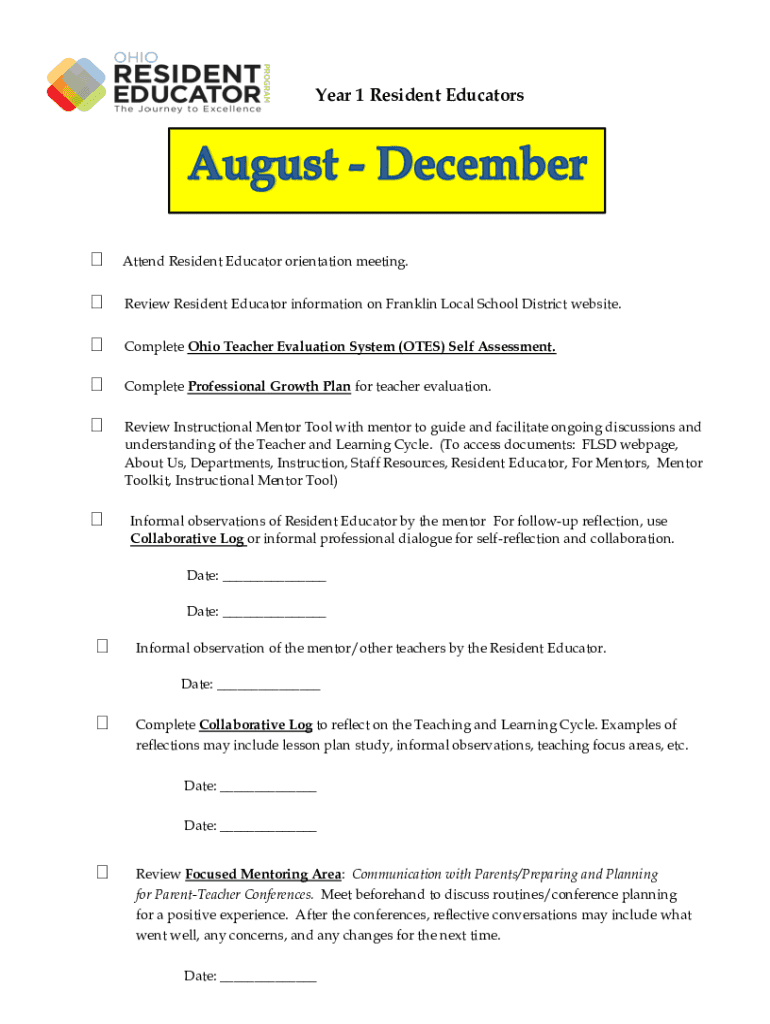 OHIO RESIDENT EDUCATOR PROGRAM The Journey to Excellence

Year 1 Resident Educators

August - December

☐ Attend Resident Educator orientation meeting.

☐ Review Resident Educator information on Franklin Local School District website.

☐ Complete Ohio Teacher Evaluation System (OTES) Self Assessment.

☐ Complete Professional Growth Plan for teacher evaluation.

☐ Review Instructional Mentor Tool with mentor to guide and facilitate ongoing discussions and understanding of the Teacher and Learning Cycle. (To access documents: FLSD webpage, About Us, Departments, Instruction, Staff Resources, Resident Educator, For Mentors, Mentor Toolkit, Instructional Mentor Tool)

☐ Informal observations of Resident Educator by the mentor For follow-up reflection, use Collaborative Log or informal professional dialogue for self-reflection and collaboration.

Date: _______________

Date: _______________

☐ Informal observation of the mentor/other teachers by the Resident Educator.

Date: _______________

☐ Complete Collaborative Log to reflect on the Teaching and Learning Cycle. Examples of reflections may include lesson plan study, informal observations, teaching focus areas, etc.

Date: ______________

Date: ______________

☐ Review Focused Mentoring Area: Communication with Parents/Preparing and Planning for Parent-Teacher Conferences. Meet beforehand to discuss routines/conference planning for a positive experience. After the conferences, reflective conversations may include what went well, any concerns, and any changes for the next time.

Date: ______________